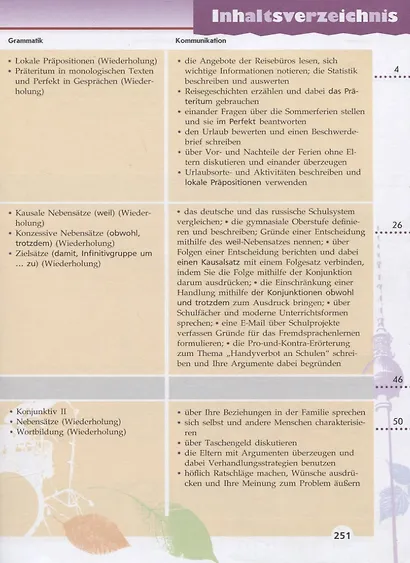 Inhaltsverzeichnis

| Grammatik | Kommunikation | |
|---|---|---|
| • Lokale Präpositionen (Wiederholung) • Präteritum in monologischen Texten und Perfekt in Gesprächen (Wiederholung) | • die Angebote der Reisebüros lesen, sich wichtige Informationen notieren; die Statistik beschreiben und auswerten • Reisegeschichten erzählen und dabei das Präteritum gebrauchen • einander Fragen über die Sommerferien stellen und sie im Perfekt beantworten • den Urlaub bewerten und einen Beschwerdebrief schreiben • über Vor- und Nachteile der Ferien ohne Eltern diskutieren und einander überzeugen • Urlaubsorte- und Aktivitäten beschreiben und lokale Präpositionen verwenden | 4 |
| • Kausale Nebensätze (weil) (Wiederholung) • Konzessive Nebensätze (obwohl, trotzdem) (Wiederholung) • Zielsätze (damit, Infinitivgruppe um ... zu) (Wiederholung) | • das deutsche und das russische Schulsystem vergleichen; • die gymnasiale Oberstufe definieren und beschreiben; Gründe einer Entscheidung mithilfe des weil-Nebensatzes nennen; • über Folgen einer Entscheidung berichten und dabei einen Kausalsatz mit einem Folgesatz verbinden, indem Sie die Folge mithilfe der Konjunktion darum ausdrücken; • die Einschränkung einer Handlung mithilfe der Konjunktionen obwohl und trotzdem zum Ausdruck bringen; • über Schulfächer und moderne Unterrichtsformen sprechen; • eine E-Mail über Schulprojekte verfassen Gründe für das Fremdsprachenlernen formulieren; • die Pro-und-Kontra-Erörterung zum Thema „Handyverbot an Schulen" schreiben und Ihre Argumente dabei begründen | 26 |
| | | 46 |
| • Konjunktiv II • Nebensätze (Wiederholung) • Wortbildung (Wiederholung) | • über Ihre Beziehungen in der Familie sprechen • sich selbst und andere Menschen charakterisieren • über Taschengeld diskutieren • die Eltern mit Argumenten überzeugen und dabei Verhandlungsstrategien benutzen • höflich Ratschläge machen, Wünsche ausdrücken und Ihre Meinung zum Problem äußern | 50 |

251